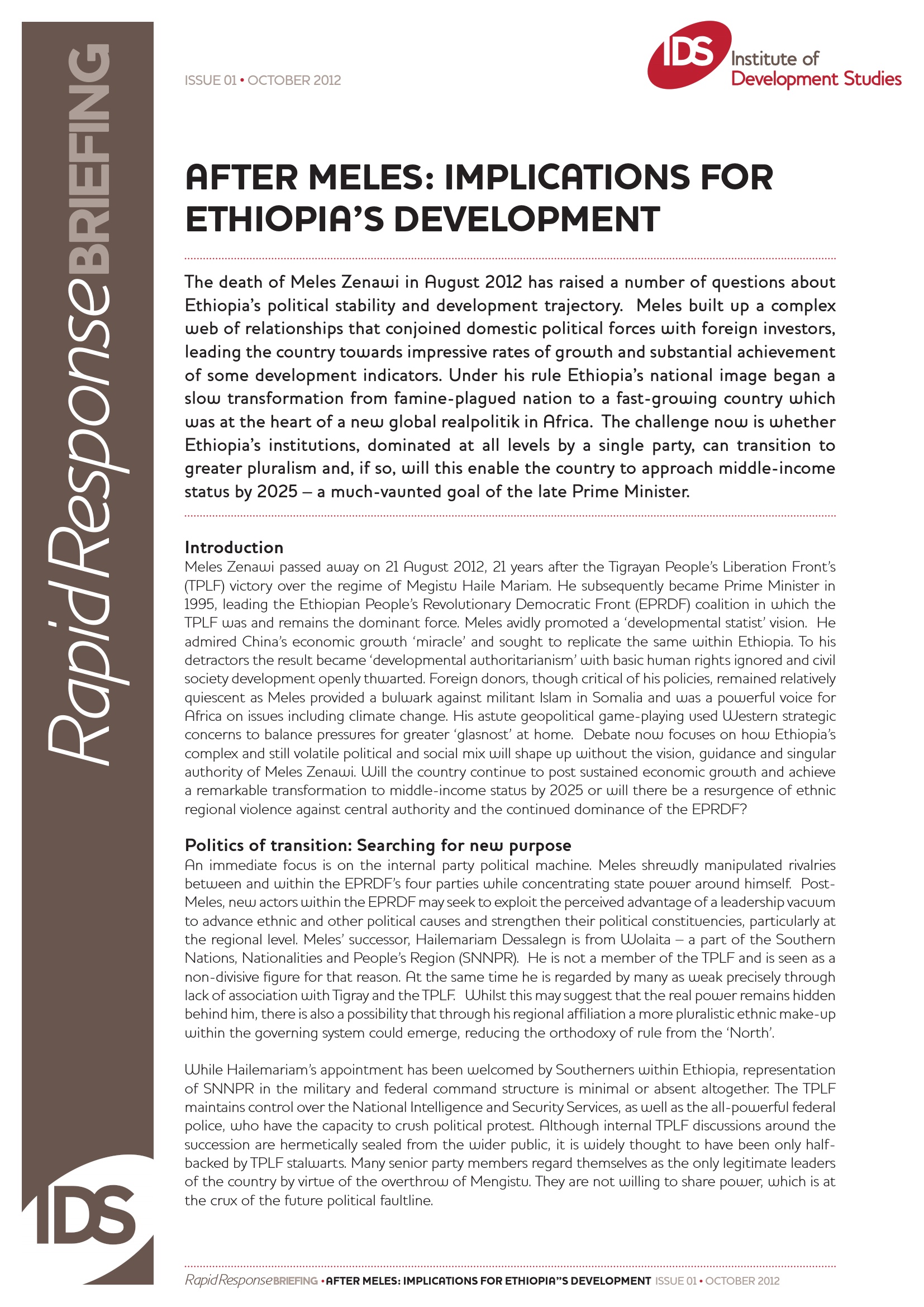 RapidResponseBRIEFING

ISSUE 01 • OCTOBER 2012

IDS Institute of Development Studies

AFTER MELES: IMPLICATIONS FOR ETHIOPIA'S DEVELOPMENT

The death of Meles Zenawi in August 2012 has raised a number of questions about Ethiopia's political stability and development trajectory. Meles built up a complex web of relationships that conjoined domestic political forces with foreign investors, leading the country towards impressive rates of growth and substantial achievement of some development indicators. Under his rule Ethiopia's national image began a slow transformation from famine-plagued nation to a fast-growing country which was at the heart of a new global realpolitik in Africa. The challenge now is whether Ethiopia's institutions, dominated at all levels by a single party, can transition to greater pluralism and, if so, will this enable the country to approach middle-income status by 2025 – a much-vaunted goal of the late Prime Minister.

Introduction
Meles Zenawi passed away on 21 August 2012, 21 years after the Tigrayan People's Liberation Front's (TPLF) victory over the regime of Megistu Haile Mariam. He subsequently became Prime Minister in 1995, leading the Ethiopian People's Revolutionary Democratic Front (EPRDF) coalition in which the TPLF was and remains the dominant force. Meles avidly promoted a 'developmental statist' vision. He admired China's economic growth 'miracle' and sought to replicate the same within Ethiopia. To his detractors the result became 'developmental authoritarianism' with basic human rights ignored and civil society development openly thwarted. Foreign donors, though critical of his policies, remained relatively quiescent as Meles provided a bulwark against militant Islam in Somalia and was a powerful voice for Africa on issues including climate change. His astute geopolitical game-playing used Western strategic concerns to balance pressures for greater 'glasnost' at home. Debate now focuses on how Ethiopia's complex and still volatile political and social mix will shape up without the vision, guidance and singular authority of Meles Zenawi. Will the country continue to post sustained economic growth and achieve a remarkable transformation to middle-income status by 2025 or will there be a resurgence of ethnic regional violence against central authority and the continued dominance of the EPRDF?

Politics of transition: Searching for new purpose
An immediate focus is on the internal party political machine. Meles shrewdly manipulated rivalries between and within the EPRDF's four parties while concentrating state power around himself. Post-Meles, new actors within the EPRDF may seek to exploit the perceived advantage of a leadership vacuum to advance ethnic and other political causes and strengthen their political constituencies, particularly at the regional level. Meles' successor, Hailemariam Dessalegn is from Wolaita – a part of the Southern Nations, Nationalities and People's Region (SNNPR). He is not a member of the TPLF and is seen as a non-divisive figure for that reason. At the same time he is regarded by many as weak precisely through lack of association with Tigray and the TPLF. Whilst this may suggest that the real power remains hidden behind him, there is also a possibility that through his regional affiliation a more pluralistic ethnic make-up within the governing system could emerge, reducing the orthodoxy of rule from the 'North'.

While Hailemariam's appointment has been welcomed by Southerners within Ethiopia, representation of SNNPR in the military and federal command structure is minimal or absent altogether. The TPLF maintains control over the National Intelligence and Security Services, as well as the all-powerful federal police, who have the capacity to crush political protest. Although internal TPLF discussions around the succession are hermetically sealed from the wider public, it is widely thought to have been only half-backed by TPLF stalwarts. Many senior party members regard themselves as the only legitimate leaders of the country by virtue of the overthrow of Mengistu. They are not willing to share power, which is at the crux of the future political faultline.

IDS

RapidResponseBRIEFING • AFTER MELES: IMPLICATIONS FOR ETHIOPIA"S DEVELOPMENT ISSUE 01 • OCTOBER 2012